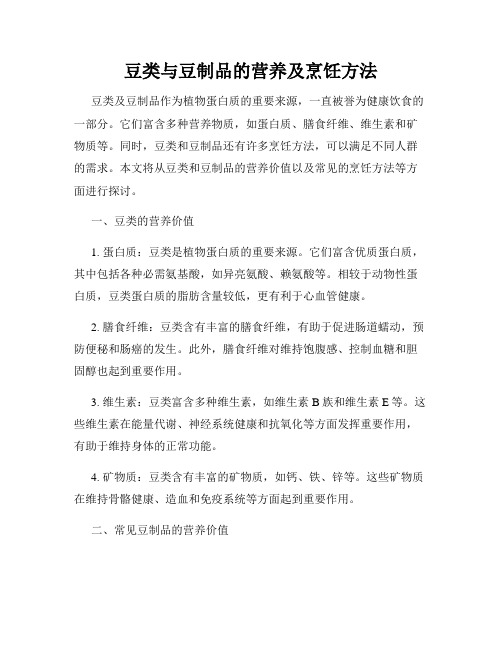 豆类与豆制品的营养及烹饪方法

豆类及豆制品作为植物蛋白质的重要来源，一直被誉为健康饮食的一部分。它们富含多种营养物质，如蛋白质、膳食纤维、维生素和矿物质等。同时，豆类和豆制品还有许多烹饪方法，可以满足不同人群的需求。本文将从豆类和豆制品的营养价值以及常见的烹饪方法等方面进行探讨。

一、豆类的营养价值

1. 蛋白质：豆类是植物蛋白质的重要来源。它们富含优质蛋白质，其中包括各种必需氨基酸，如异亮氨酸、赖氨酸等。相较于动物性蛋白质，豆类蛋白质的脂肪含量较低，更有利于心血管健康。

2. 膳食纤维：豆类含有丰富的膳食纤维，有助于促进肠道蠕动，预防便秘和肠癌的发生。此外，膳食纤维对维持饱腹感、控制血糖和胆固醇也起到重要作用。

3. 维生素：豆类富含多种维生素，如维生素 B 族和维生素 E 等。这些维生素在能量代谢、神经系统健康和抗氧化等方面发挥重要作用，有助于维持身体的正常功能。

4. 矿物质：豆类含有丰富的矿物质，如钙、铁、锌等。这些矿物质在维持骨骼健康、造血和免疫系统等方面起到重要作用。

二、常见豆制品的营养价值